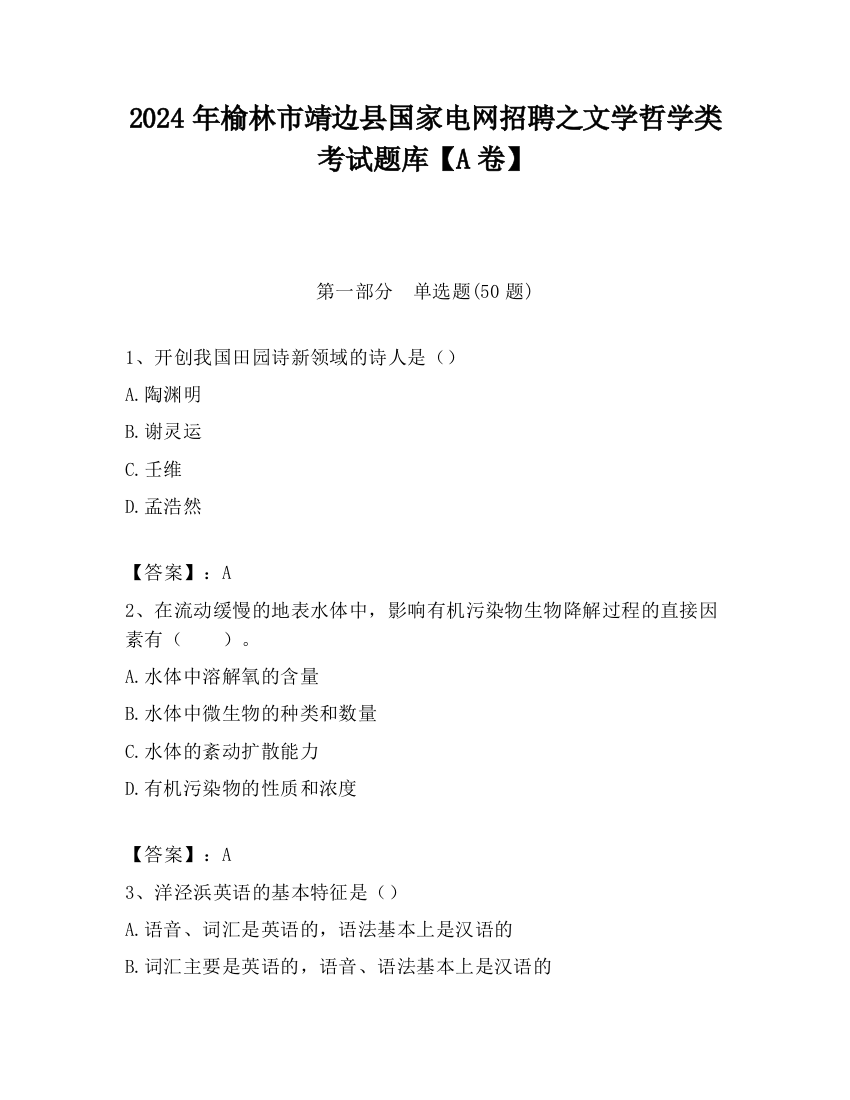 2024 年榆林市靖边县国家电网招聘之文学哲学类考试题库【A 卷】

第一部分　单选题(50 题)

1、开创我国田园诗新领域的诗人是（）

A.陶渊明

B.谢灵运

C.壬维

D.孟浩然

【答案】：A

2、在流动缓慢的地表水体中，影响有机污染物生物降解过程的直接因素有（　　）。

A.水体中溶解氧的含量

B.水体中微生物的种类和数量

C.水体的紊动扩散能力

D.有机污染物的性质和浓度

【答案】：A

3、洋泾浜英语的基本特征是（）

A.语音、词汇是英语的，语法基本上是汉语的

B.词汇主要是英语的，语音、语法基本上是汉语的